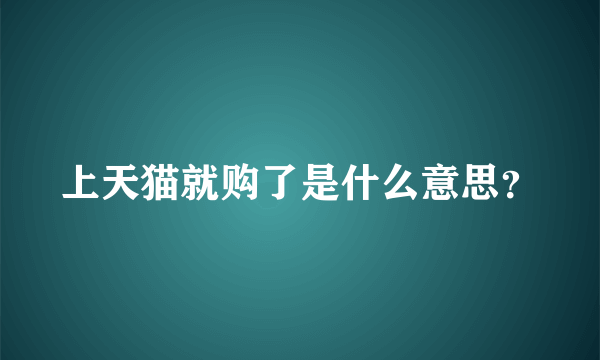 上天猫就购了是什么意思？